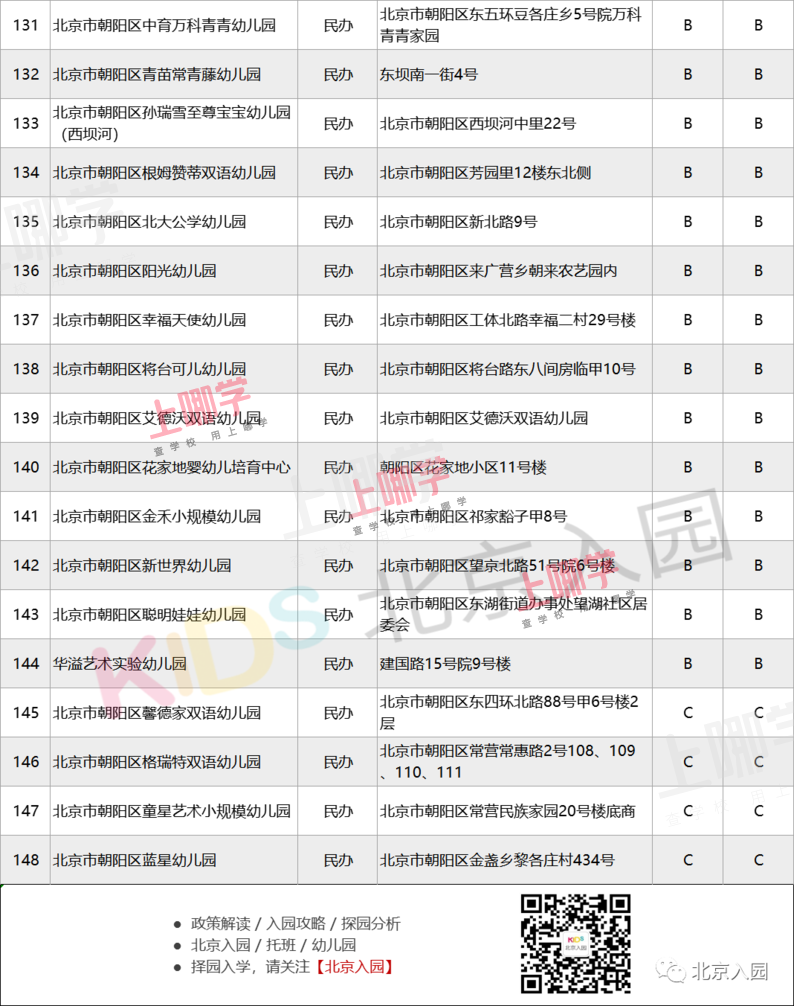 | 131 | 北京市朝阳区中育万科青青幼儿园 | 民办 | 北京市朝阳区东五环豆各庄乡5号院万科青青家园 | B | B |
|---|---|---|---|---|---|
| 132 | 北京市朝阳区青苗常青藤幼儿园 | 民办 | 东坝南一街4号 | B | B |
| 133 | 北京市朝阳区孙瑞雪至尊宝宝幼儿园（西坝河） | 民办 | 北京市朝阳区西坝河中里22号 | B | B |
| 134 | 北京市朝阳区根姆赞蒂双语幼儿园 | 民办 | 北京市朝阳区芳园里12楼东北侧 | B | B |
| 135 | 北京市朝阳区北大公学幼儿园 | 民办 | 北京市朝阳区新北路9号 | B | B |
| 136 | 北京市朝阳区阳光幼儿园 | 民办 | 北京市朝阳区来广营乡朝来农艺园内 | B | B |
| 137 | 北京市朝阳区幸福天使幼儿园 | 民办 | 北京市朝阳区工体北路幸福二村29号楼 | B | B |
| 138 | 北京市朝阳区将台可儿幼儿园 | 民办 | 北京市朝阳区将台路东八间房临甲10号 | B | B |
| 139 | 北京市朝阳区艾德沃双语幼儿园 | 民办 | 北京市朝阳区艾德沃双语幼儿园 | B | B |
| 140 | 北京市朝阳区花家地婴幼儿培育中心 | 民办 | 朝阳区花家地小区11号楼 | B | B |
| 141 | 北京市朝阳区金禾小规模幼儿园 | 民办 | 北京市朝阳区祁家豁子甲8号 | B | B |
| 142 | 北京市朝阳区新世界幼儿园 | 民办 | 北京市朝阳区望京北路51号院6号楼 | B | B |
| 143 | 北京市朝阳区聪明娃娃幼儿园 | 民办 | 北京市朝阳区东湖街道办事处望湖社区居委会 | B | B |
| 144 | 华溢艺术实验幼儿园 | 民办 | 建国路15号院9号楼 | B | B |
| 145 | 北京市朝阳区馨德家双语幼儿园 | 民办 | 北京市朝阳区东四环北路88号甲6号楼2层 | C | C |
| 146 | 北京市朝阳区格瑞特双语幼儿园 | 民办 | 北京市朝阳区常营常惠路2号108、109、110、111 | C | C |
| 147 | 北京市朝阳区童星艺术小规模幼儿园 | 民办 | 北京市朝阳区常营民族家园20号楼底商 | C | C |
| 148 | 北京市朝阳区蓝星幼儿园 | 民办 | 北京市朝阳区金盏乡黎各庄村434号 | C | C |

上哪学 查学校 用上哪学

KIDS 北京入园

● 政策解读 / 入园攻略 / 探园分析
● 北京入园 / 托班 / 幼儿园
● 择园入学，请关注【北京入园】

北京入园